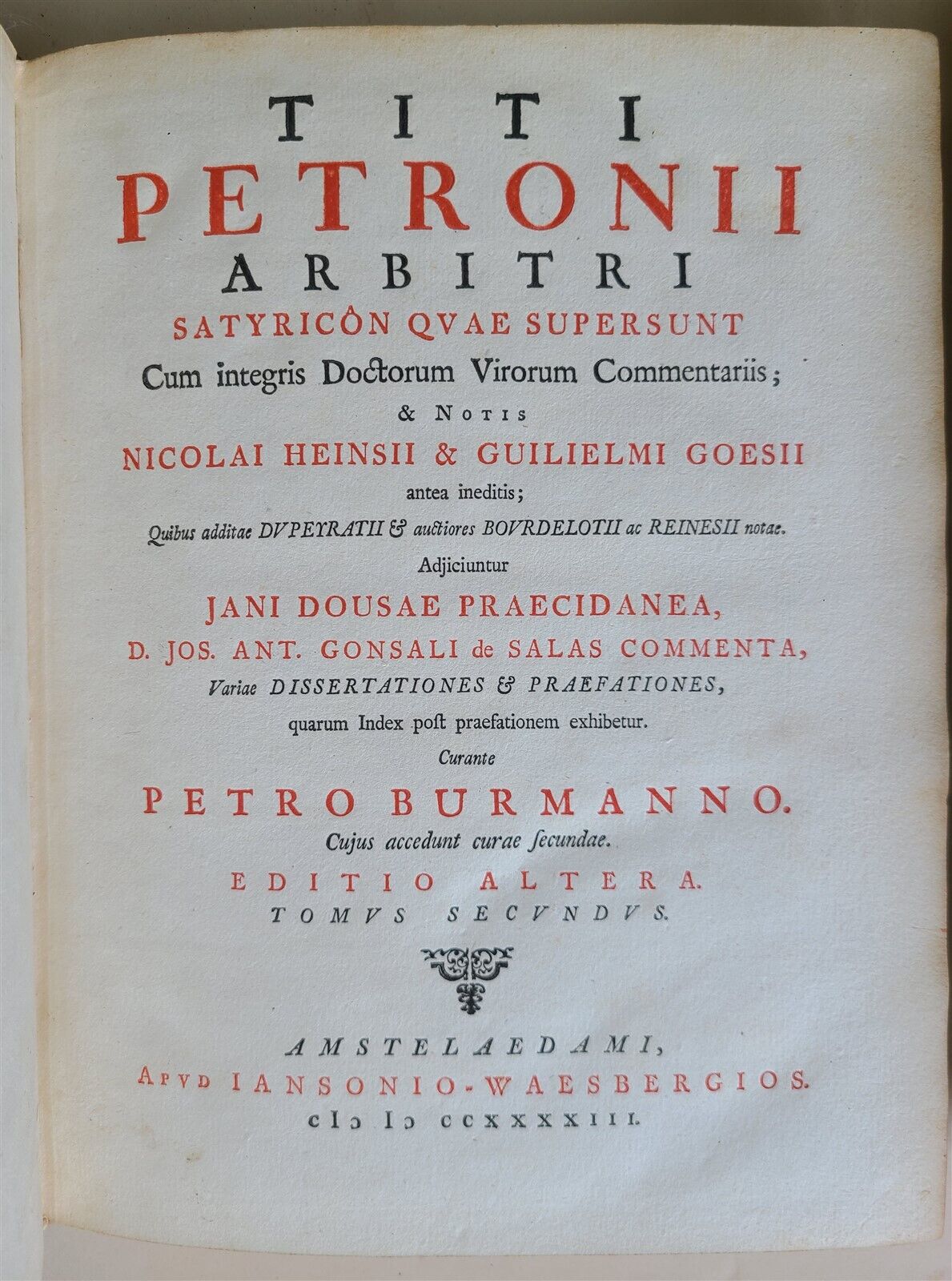 TITI
PETRONII
ARBITRI
SATYRICÔN QVAE SUPERSUNT
Cum integris Doctorum Virorum Commentariis;
& NOTIS
NICOLAI HEINSII & GUILIELMI GOESII
antea ineditis;
Quibus additae DVPEYRATII & auctiores BOVRDELOTII ac REINESII notae.
Adjiciuntur
JANI DOUSAE PRAECIDANEA,
D. JOS. ANT. GONSALI de SALAS COMMENTA,
Variae DISSERTATIONES & PRAEFATIONES,
quarum Index post praefationem exhibetur.
Curante
PETRO BURMANNO.
Cujus accedunt curae secundae.
EDITIO ALTERA.
TOMVS SECVNDVS.

AMSTELAEDAMI,
APVD IANSONIO-WAESBERGIOS.
cIɔ Iɔ CCXXXXIII.